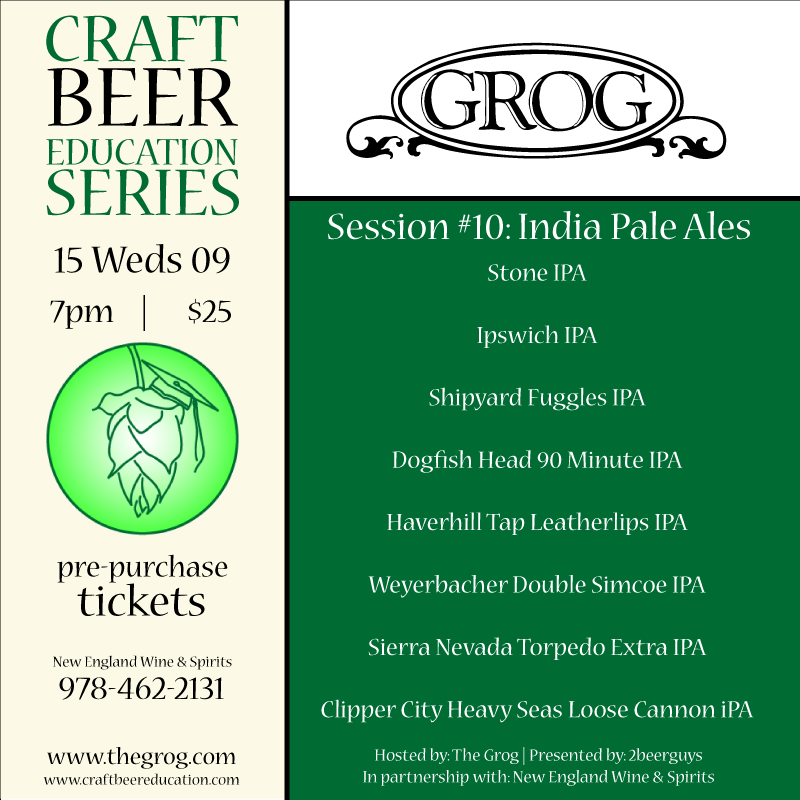 CRAFT BEER EDUCATION SERIES

15 Weds 09

7pm | $25

pre-purchase tickets

New England Wine & Spirits
978-462-2131

www.thegrog.com
www.craftbeereducation.com

GROG

Session #10: India Pale Ales

Stone IPA

Ipswich IPA

Shipyard Fuggles IPA

Dogfish Head 90 Minute IPA

Haverhill Tap Leatherlips IPA

Weyerbacher Double Simcoe IPA

Sierra Nevada Torpedo Extra IPA

Clipper City Heavy Seas Loose Cannon iPA

Hosted by: The Grog | Presented by: 2beerguys
In partnership with: New England Wine & Spirits